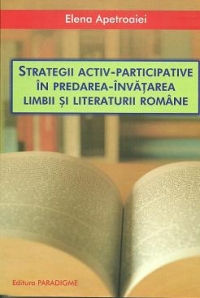 Elena Apetroaiei

STRATEGII ACTIV-PARTICIPATIVE ÎN PREDAREA-ÎNVĂȚAREA LIMBII ȘI LITERATURII ROMÂNE

Editura PARADIGME